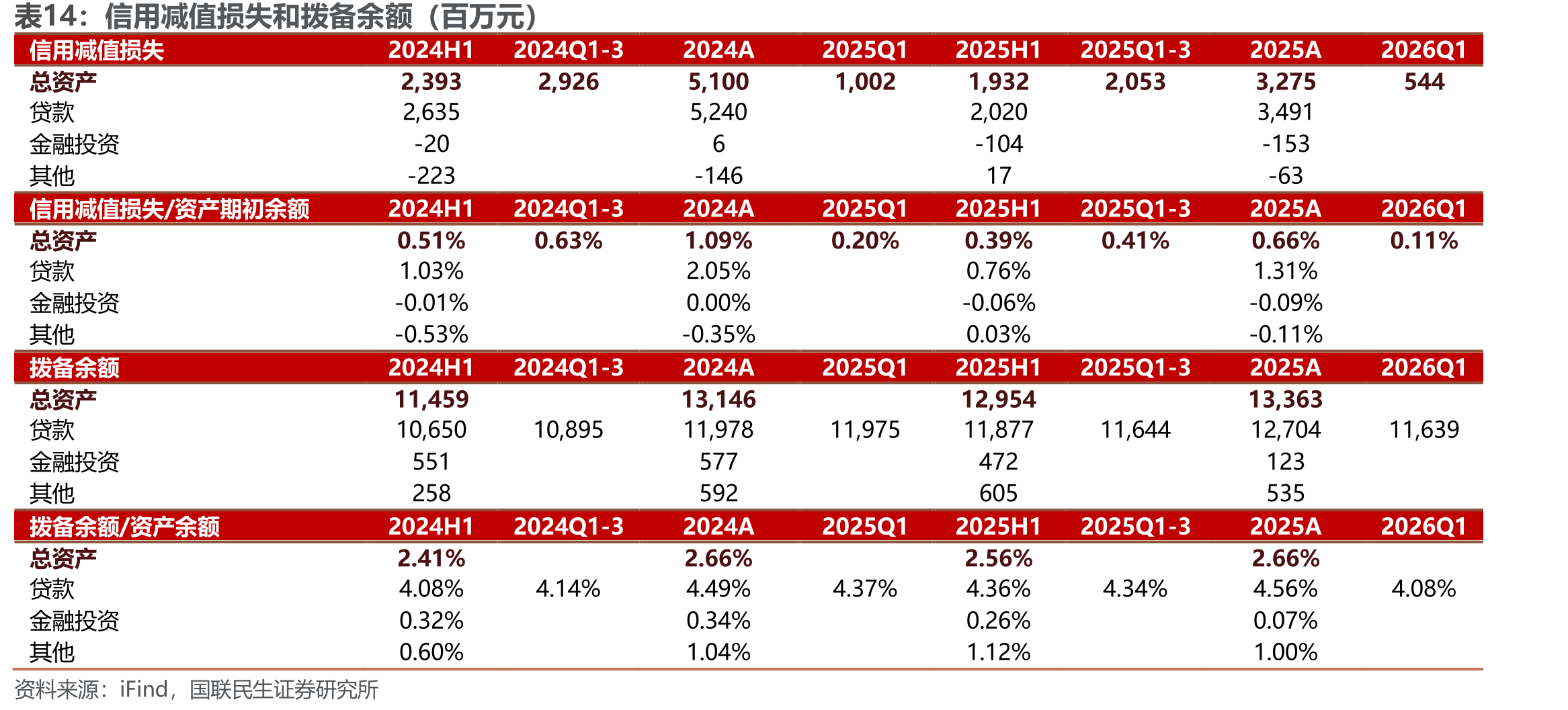 表14：信用减值损失和拨备余额（百万元）

| 信用减值损失 | 2024H1 | 2024Q1-3 | 2024A | 2025Q1 | 2025H1 | 2025Q1-3 | 2025A | 2026Q1 |
|---|---|---|---|---|---|---|---|---|
| 总资产 | 2,393 | 2,926 | 5,100 | 1,002 | 1,932 | 2,053 | 3,275 | 544 |
| 贷款 | 2,635 | | 5,240 | | 2,020 | | 3,491 | |
| 金融投资 | -20 | | 6 | | -104 | | -153 | |
| 其他 | -223 | | -146 | | 17 | | -63 | |
| 信用减值损失/资产期初余额 | 2024H1 | 2024Q1-3 | 2024A | 2025Q1 | 2025H1 | 2025Q1-3 | 2025A | 2026Q1 |
| 总资产 | 0.51% | 0.63% | 1.09% | 0.20% | 0.39% | 0.41% | 0.66% | 0.11% |
| 贷款 | 1.03% | | 2.05% | | 0.76% | | 1.31% | |
| 金融投资 | -0.01% | | 0.00% | | -0.06% | | -0.09% | |
| 其他 | -0.53% | | -0.35% | | 0.03% | | -0.11% | |
| 拨备余额 | 2024H1 | 2024Q1-3 | 2024A | 2025Q1 | 2025H1 | 2025Q1-3 | 2025A | 2026Q1 |
| 总资产 | 11,459 | | 13,146 | | 12,954 | | 13,363 | |
| 贷款 | 10,650 | 10,895 | 11,978 | 11,975 | 11,877 | 11,644 | 12,704 | 11,639 |
| 金融投资 | 551 | | 577 | | 472 | | 123 | |
| 其他 | 258 | | 592 | | 605 | | 535 | |
| 拨备余额/资产余额 | 2024H1 | 2024Q1-3 | 2024A | 2025Q1 | 2025H1 | 2025Q1-3 | 2025A | 2026Q1 |
| 总资产 | 2.41% | | 2.66% | | 2.56% | | 2.66% | |
| 贷款 | 4.08% | 4.14% | 4.49% | 4.37% | 4.36% | 4.34% | 4.56% | 4.08% |
| 金融投资 | 0.32% | | 0.34% | | 0.26% | | 0.07% | |
| 其他 | 0.60% | | 1.04% | | 1.12% | | 1.00% | |

资料来源：iFind，国联民生证券研究所